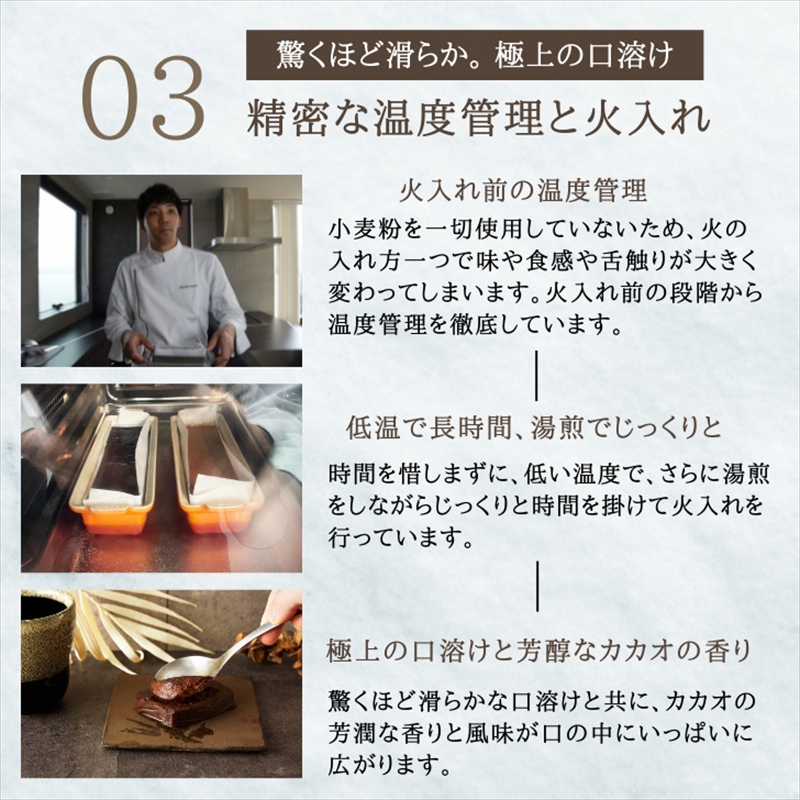 03

驚くほど滑らか。極上の口溶け

精密な温度管理と火入れ

火入れ前の温度管理

小麦粉を一切使用していないため、火の入れ方一つで味や食感や舌触りが大きく変わってしまいます。火入れ前の段階から温度管理を徹底しています。

低温で長時間、湯煎でじっくりと

時間を惜しまずに、低い温度で、さらに湯煎をしながらじっくりと時間を掛けて火入れを行っています。

極上の口溶けと芳醇なカカオの香り

驚くほど滑らかな口溶けと共に、カカオの芳潤な香りと風味が口の中にいっぱいに広がります。